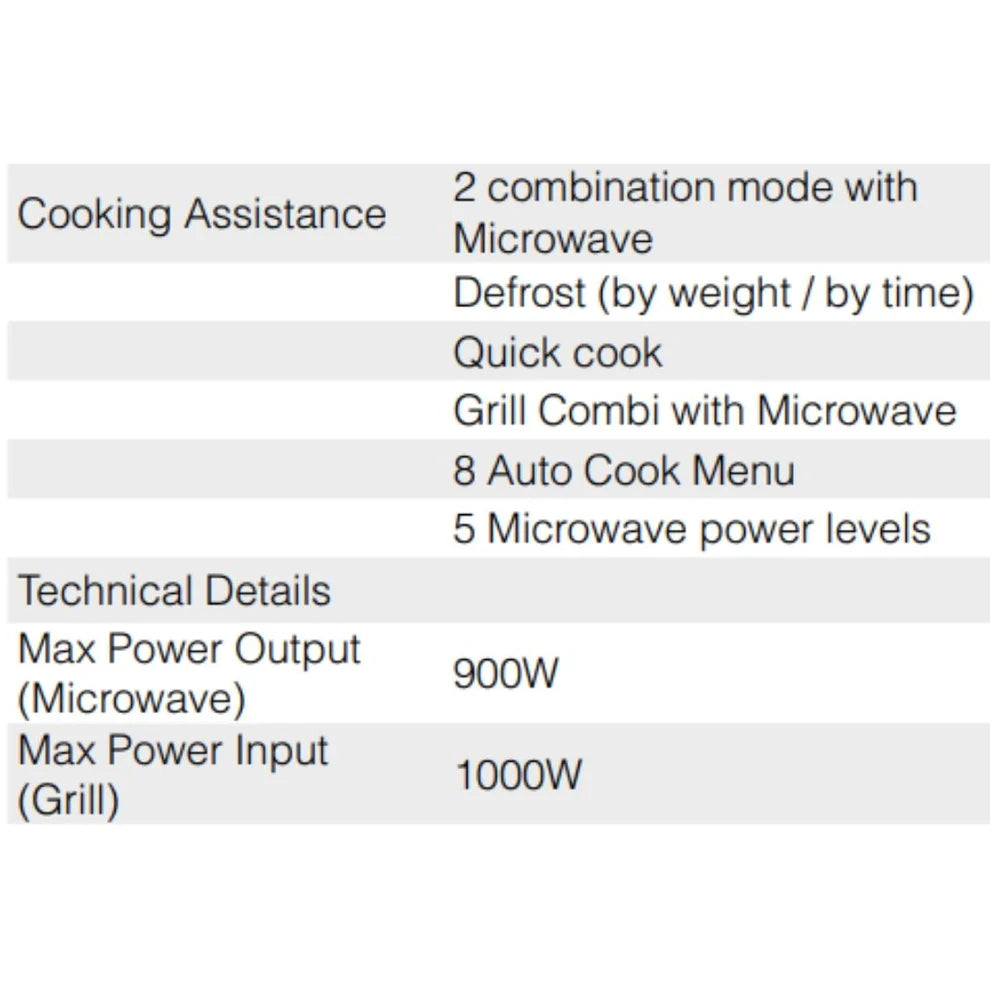 | Cooking Assistance | 2 combination mode with Microwave |
|---|---|
| | Defrost (by weight / by time) |
| | Quick cook |
| | Grill Combi with Microwave |
| | 8 Auto Cook Menu |
| | 5 Microwave power levels |
| Technical Details | |
| Max Power Output (Microwave) | 900W |
| Max Power Input (Grill) | 1000W |